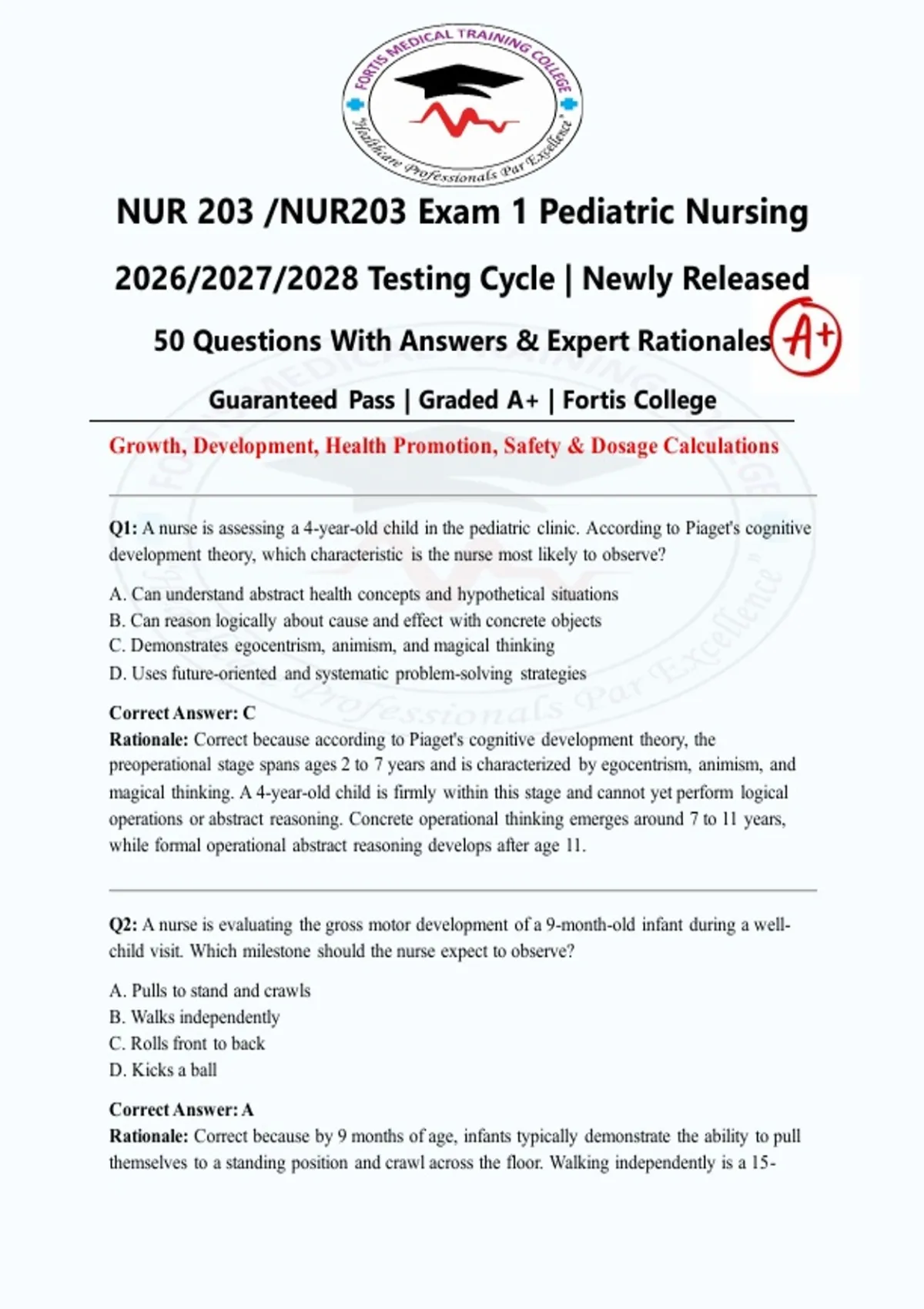 FORTIS MEDICAL TRAINING COLLEGE
"Healthcare Professionals Par Excellence"

NUR 203 /NUR203 Exam 1 Pediatric Nursing

2026/2027/2028 Testing Cycle | Newly Released

50 Questions With Answers & Expert Rationales A+

Guaranteed Pass | Graded A+ | Fortis College

Growth, Development, Health Promotion, Safety & Dosage Calculations

Q1: A nurse is assessing a 4-year-old child in the pediatric clinic. According to Piaget's cognitive development theory, which characteristic is the nurse most likely to observe?

A. Can understand abstract health concepts and hypothetical situations
B. Can reason logically about cause and effect with concrete objects
C. Demonstrates egocentrism, animism, and magical thinking
D. Uses future-oriented and systematic problem-solving strategies

Correct Answer: C
Rationale: Correct because according to Piaget's cognitive development theory, the preoperational stage spans ages 2 to 7 years and is characterized by egocentrism, animism, and magical thinking. A 4-year-old child is firmly within this stage and cannot yet perform logical operations or abstract reasoning. Concrete operational thinking emerges around 7 to 11 years, while formal operational abstract reasoning develops after age 11.

Q2: A nurse is evaluating the gross motor development of a 9-month-old infant during a well-child visit. Which milestone should the nurse expect to observe?

A. Pulls to stand and crawls
B. Walks independently
C. Rolls front to back
D. Kicks a ball

Correct Answer: A
Rationale: Correct because by 9 months of age, infants typically demonstrate the ability to pull themselves to a standing position and crawl across the floor. Walking independently is a 15-